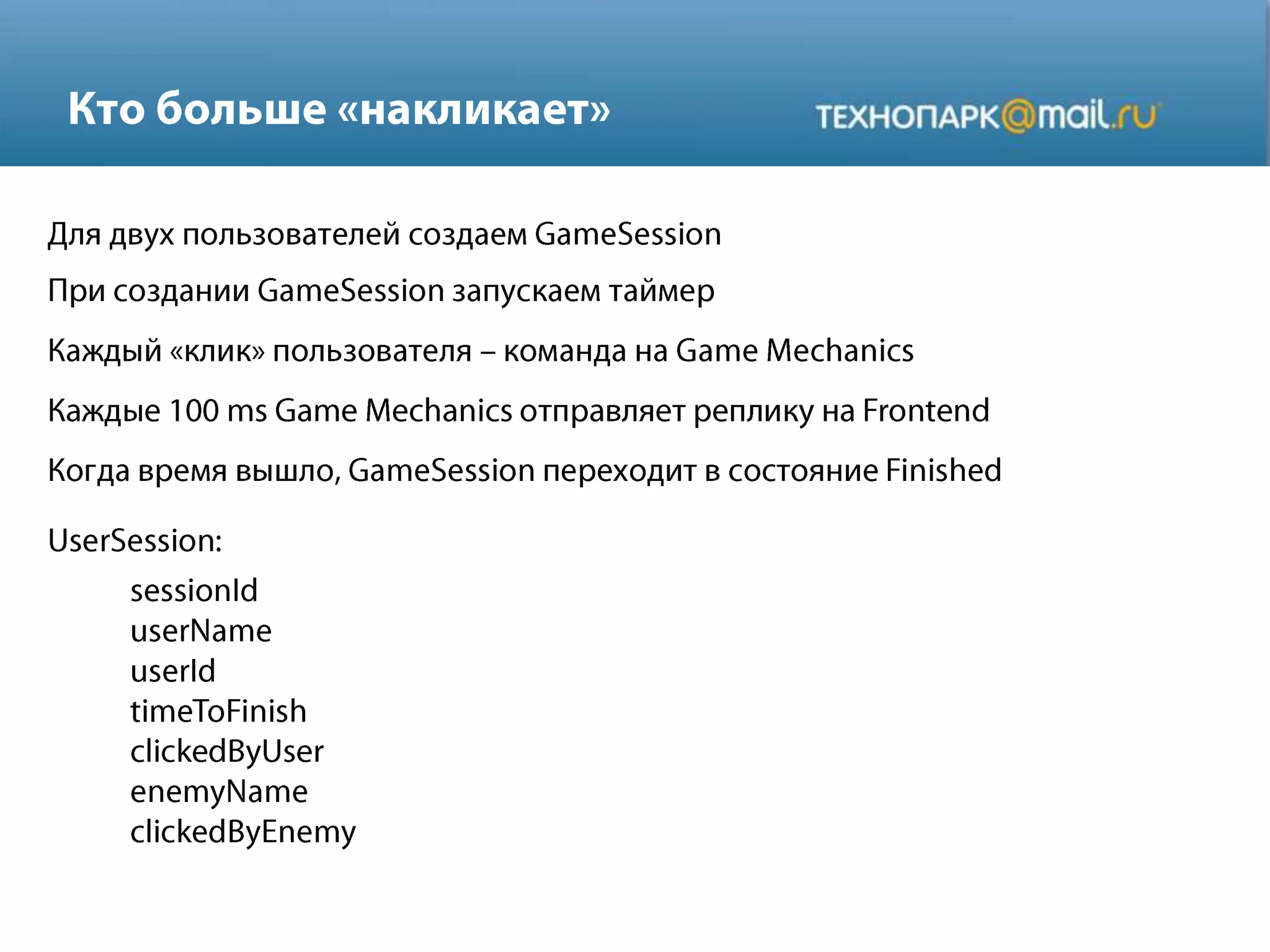 Кто больше «накликает»

ТЕХНОПАРК@mail.ru

Для двух пользователей создаем GameSession

При создании GameSession запускаем таймер

Каждый «клик» пользователя – команда на Game Mechanics

Каждые 100 ms Game Mechanics отправляет реплику на Frontend

Когда время вышло, GameSession переходит в состояние Finished

UserSession:

sessionId
userName
userId
timeToFinish
clickedByUser
enemyName
clickedByEnemy